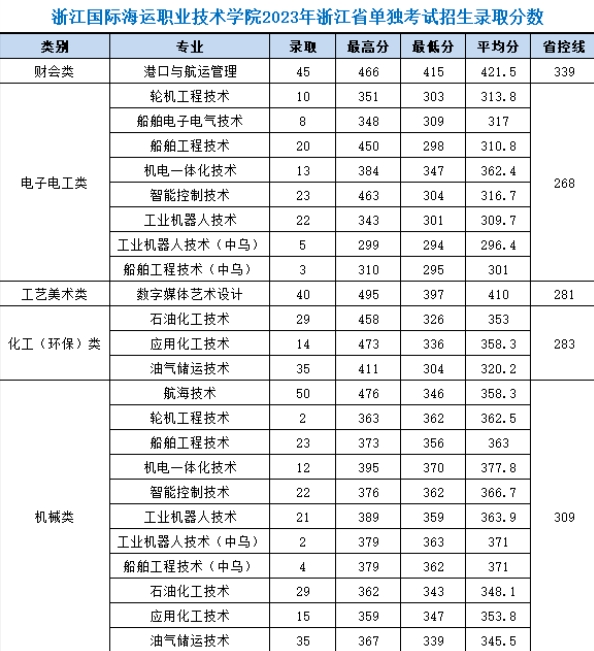 浙江国际海运职业技术学院2023年浙江省单独考试招生录取分数

| 类别 | 专业 | 录取 | 最高分 | 最低分 | 平均分 | 省控线 |
|---|---|---|---|---|---|---|
| 财会类 | 港口与航运管理 | 45 | 466 | 415 | 421.5 | 339 |
| 电子电工类 | 轮机工程技术 | 10 | 351 | 303 | 313.8 | 268 |
| | 船舶电子电气技术 | 8 | 348 | 309 | 317 | |
| | 船舶工程技术 | 20 | 450 | 298 | 310.8 | |
| | 机电一体化技术 | 13 | 384 | 347 | 362.4 | |
| | 智能控制技术 | 23 | 463 | 304 | 316.7 | |
| | 工业机器人技术 | 22 | 343 | 301 | 309.7 | |
| | 工业机器人技术（中乌） | 5 | 299 | 294 | 296.4 | |
| | 船舶工程技术（中乌） | 3 | 310 | 295 | 301 | |
| 工艺美术类 | 数字媒体艺术设计 | 40 | 495 | 397 | 410 | 281 |
| 化工（环保）类 | 石油化工技术 | 29 | 458 | 326 | 353 | 283 |
| | 应用化工技术 | 14 | 473 | 336 | 358.3 | |
| | 油气储运技术 | 35 | 411 | 304 | 320.2 | |
| 机械类 | 航海技术 | 50 | 476 | 346 | 358.3 | 309 |
| | 轮机工程技术 | 2 | 363 | 362 | 362.5 | |
| | 船舶工程技术 | 23 | 373 | 356 | 363 | |
| | 机电一体化技术 | 12 | 395 | 370 | 377.8 | |
| | 智能控制技术 | 22 | 376 | 362 | 366.7 | |
| | 工业机器人技术 | 21 | 389 | 359 | 363.9 | |
| | 工业机器人技术（中乌） | 2 | 379 | 363 | 371 | |
| | 船舶工程技术（中乌） | 4 | 379 | 362 | 371 | |
| | 石油化工技术 | 29 | 362 | 343 | 348.1 | |
| | 应用化工技术 | 15 | 359 | 347 | 353.8 | |
| | 油气储运技术 | 35 | 367 | 339 | 345.5 | |